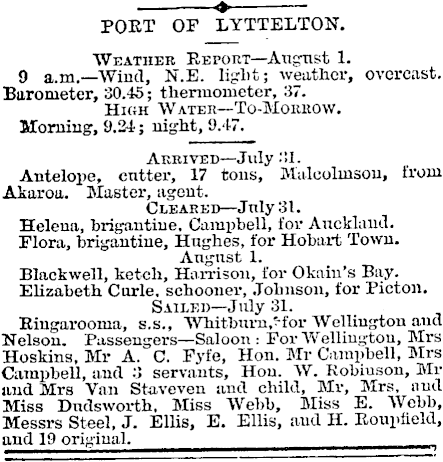 PORT OF LYTTELTON.

WEATHER REPORT—August 1.

9 a.m.—Wind, N.E. light; weather, overcast. Barometer, 30.45; thermometer, 37.

HIGH WATER—TO-MORROW.

Morning, 9.24; night, 9.47.

ARRIVED—July 31.

Antelope, cutter, 17 tons, Malcolmson, from Akaroa. Master, agent.

CLEARED—July 31.

Helena, brigantine, Campbell, for Auckland.

Flora, brigantine, Hughes, for Hobart Town.

August 1.

Blackwell, ketch, Harrison, for Okain's Bay.

Elizabeth Curle, schooner, Johnson, for Picton.

SAILED—July 31.

Ringarooma, s.s., Whitburn, for Wellington and Nelson. Passengers—Saloon: For Wellington, Mrs Hoskins, Mr A. C. Fyfe, Hon. Mr Campbell, Mrs Campbell, and 3 servants, Hon. W. Robinson, Mr and Mrs Van Staveven and child, Mr, Mrs, and Miss Dudsworth, Miss Webb, Miss E. Webb, Messrs Steel, J. Ellis, E. Ellis, and H. Roupfield, and 19 original.